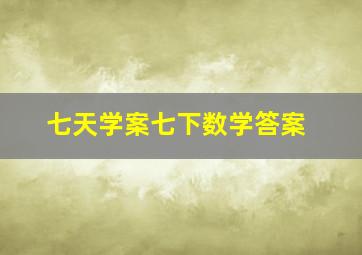 七天学案七下数学答案